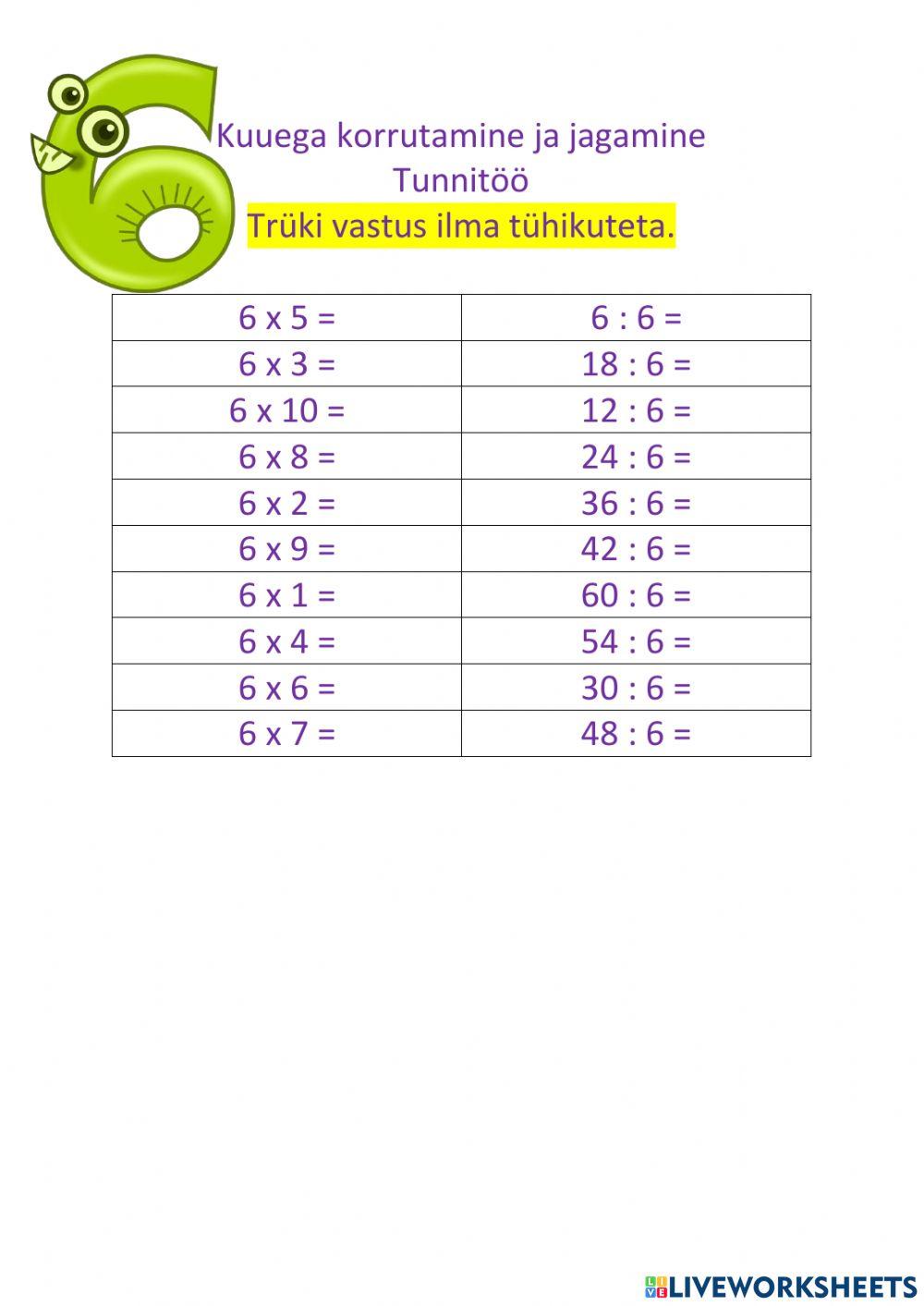 Kuuega korrutamine ja jagamine
Tunnitöö
Trüki vastus ilma tühikuteta.

| 6 x 5 = | 6 : 6 = |
|---|---|
| 6 x 3 = | 18 : 6 = |
| 6 x 10 = | 12 : 6 = |
| 6 x 8 = | 24 : 6 = |
| 6 x 2 = | 36 : 6 = |
| 6 x 9 = | 42 : 6 = |
| 6 x 1 = | 60 : 6 = |
| 6 x 4 = | 54 : 6 = |
| 6 x 6 = | 30 : 6 = |
| 6 x 7 = | 48 : 6 = |

LIVEWORKSHEETS